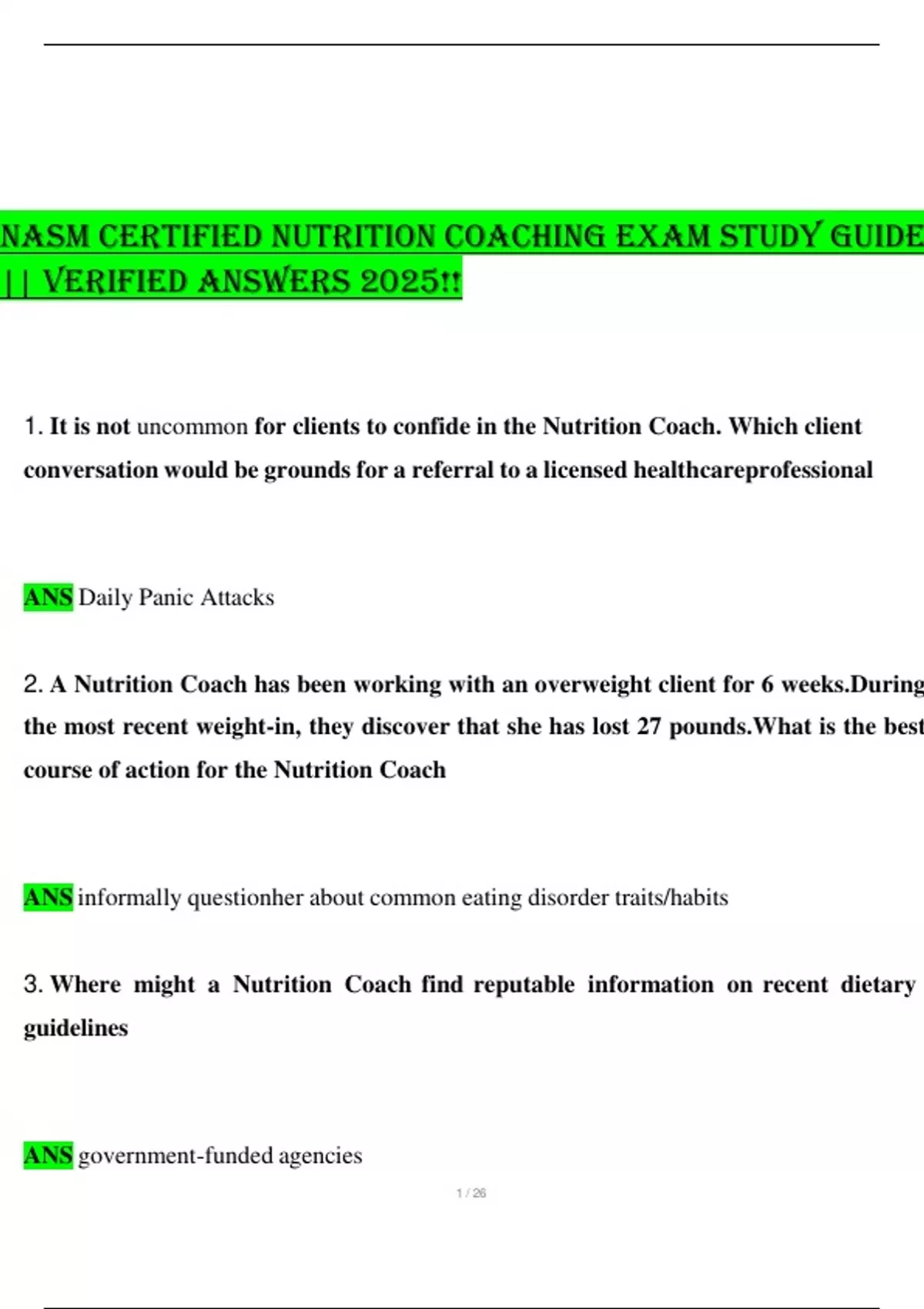 NASM CERTIFIED NUTRITION COACHING EXAM STUDY GUIDE || VERIFIED ANSWERS 2025!!

1. It is not uncommon for clients to confide in the Nutrition Coach. Which client conversation would be grounds for a referral to a licensed healthcareprofessional

ANS Daily Panic Attacks

2. A Nutrition Coach has been working with an overweight client for 6 weeks.During the most recent weight-in, they discover that she has lost 27 pounds.What is the best course of action for the Nutrition Coach

ANS informally questionher about common eating disorder traits/habits

3. Where might a Nutrition Coach find reputable information on recent dietary guidelines

ANS government-funded agencies

1 / 26